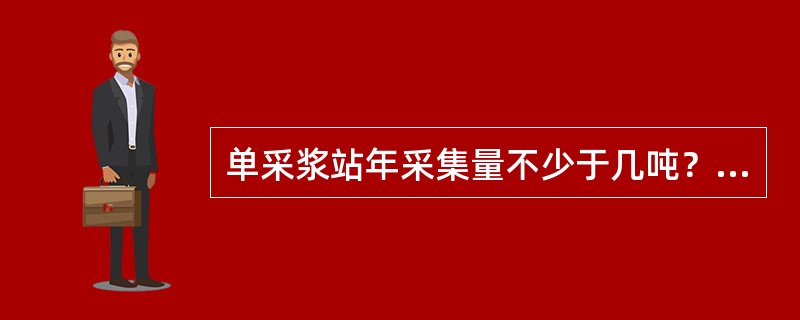 单采浆站年采集量不少于几吨？...